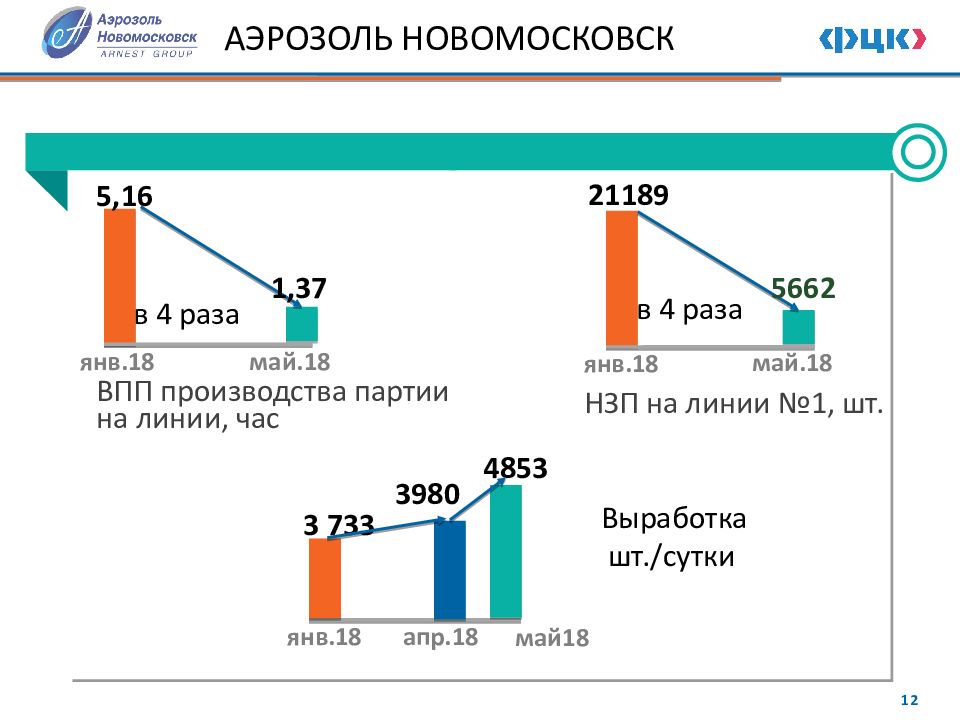 Аэрозоль Новомосковск ARNEST GROUP

АЭРОЗОЛЬ НОВОМОСКОВСК

ФЦК

5,16

1,37

в 4 раза

янв.18

май.18

ВПП производства партии на линии, час

21189

5662

в 4 раза

янв.18

май.18

НЗП на линии №1, шт.

3 733

3980

4853

янв.18

апр.18

май18

Выработка шт./сутки

12